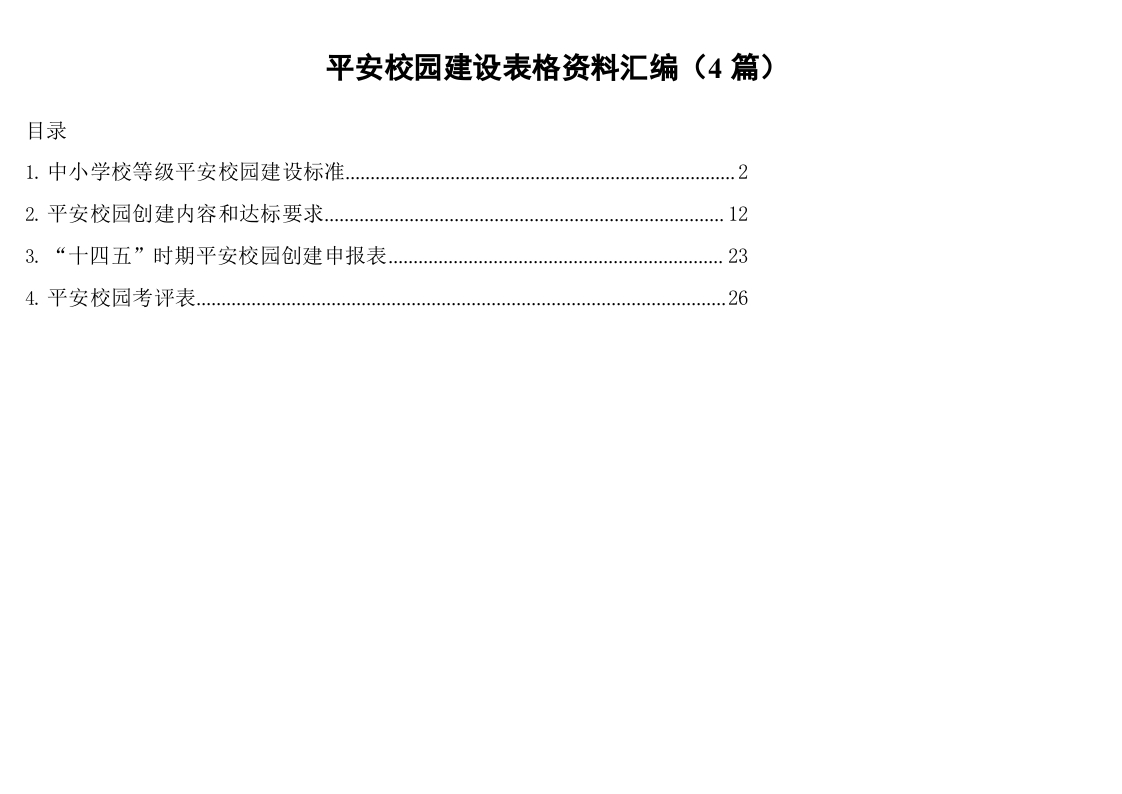 平安校园建设表格资料汇编（4篇）

目录

1.中小学校等级平安校园建设标准 2

2.平安校园创建内容和达标要求 12

3.“十四五”时期平安校园创建申报表 23

4.平安校园考评表 26